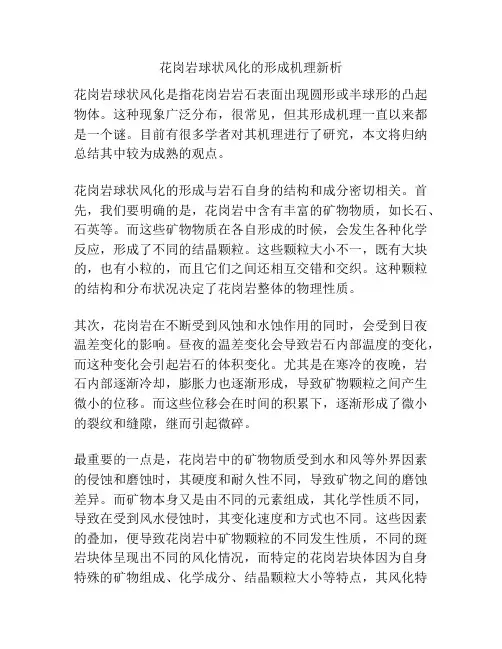 花岗岩球状风化的形成机理新析

花岗岩球状风化是指花岗岩岩石表面出现圆形或半球形的凸起物体。这种现象广泛分布，很常见，但其形成机理一直以来都是一个谜。目前有很多学者对其机理进行了研究，本文将归纳总结其中较为成熟的观点。

花岗岩球状风化的形成与岩石自身的结构和成分密切相关。首先，我们要明确的是，花岗岩中含有丰富的矿物物质，如长石、石英等。而这些矿物物质在各自形成的时候，会发生各种化学反应，形成了不同的结晶颗粒。这些颗粒大小不一，既有大块的，也有小粒的，而且它们之间还相互交错和交织。这种颗粒的结构和分布状况决定了花岗岩整体的物理性质。

其次，花岗岩在不断受到风蚀和水蚀作用的同时，会受到日夜温差变化的影响。昼夜的温差变化会导致岩石内部温度的变化，而这种变化会引起岩石的体积变化。尤其是在寒冷的夜晚，岩石内部逐渐冷却，膨胀力也逐渐形成，导致矿物颗粒之间产生微小的位移。而这些位移会在时间的积累下，逐渐形成了微小的裂纹和缝隙，继而引起微碎。

最重要的一点是，花岗岩中的矿物物质受到水和风等外界因素的侵蚀和磨蚀时，其硬度和耐久性不同，导致矿物之间的磨蚀差异。而矿物本身又是由不同的元素组成，其化学性质不同，导致在受到风水侵蚀时，其变化速度和方式也不同。这些因素的叠加，便导致花岗岩中矿物颗粒的不同发生性质，不同的斑岩块体呈现出不同的风化情况，而特定的花岗岩块体因为自身特殊的矿物组成、化学成分、结晶颗粒大小等特点，其风化特